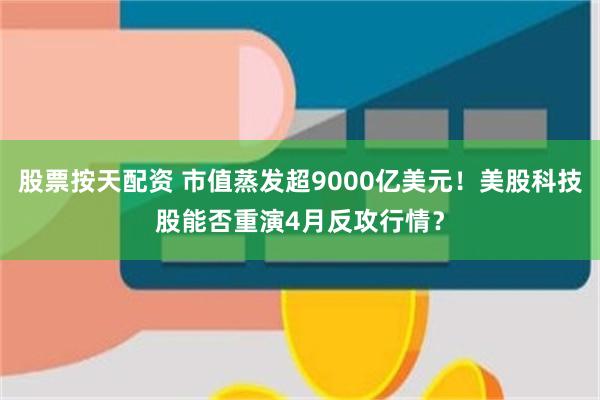 股票按天配资 市值蒸发超9000亿美元！美股科技股能否重演4月反攻行情？